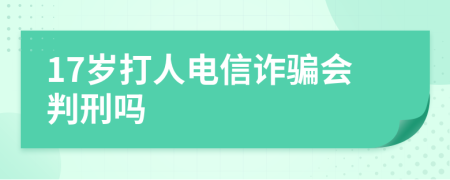 17岁打人电信诈骗会判刑吗